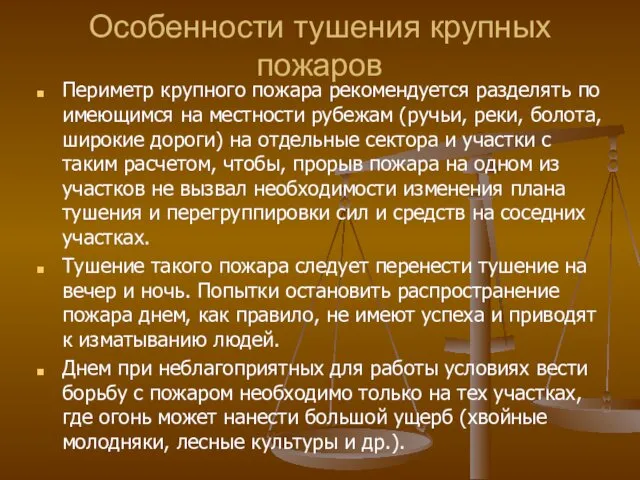 Особенности тушения крупных пожаров

Периметр крупного пожара рекомендуется разделять по имеющимся на местности рубежам (ручьи, реки, болота, широкие дороги) на отдельные сектора и участки с таким расчетом, чтобы, прорыв пожара на одном из участков не вызвал необходимости изменения плана тушения и перегруппировки сил и средств на соседних участках.

Тушение такого пожара следует перенести тушение на вечер и ночь. Попытки остановить распространение пожара днем, как правило, не имеют успеха и приводят к изматыванию людей.

Днем при неблагоприятных для работы условиях вести борьбу с пожаром необходимо только на тех участках, где огонь может нанести большой ущерб (хвойные молодняки, лесные культуры и др.).